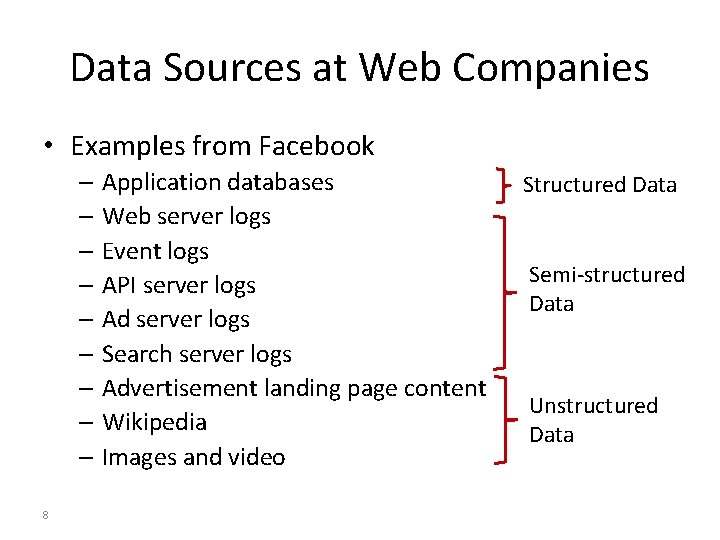 Data Sources at Web Companies

• Examples from Facebook
– Application databases
– Web server logs
– Event logs
– API server logs
– Ad server logs
– Search server logs
– Advertisement landing page content
– Wikipedia
– Images and video

Structured Data

Semi-structured Data

Unstructured Data

8